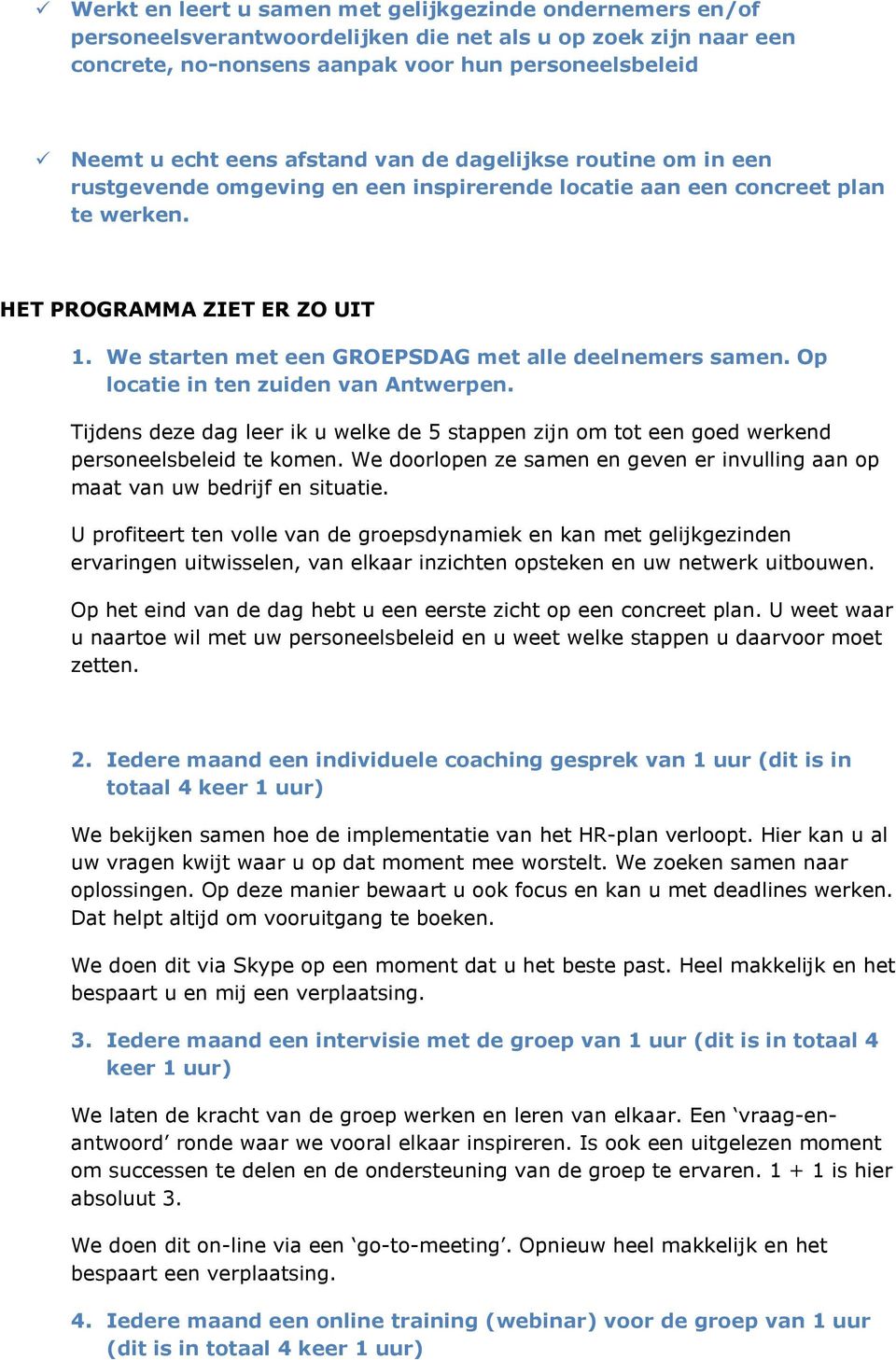 ✓ Werkt en leert u samen met gelijkgezinde ondernemers en/of personeelsverantwoordelijken die net als u op zoek zijn naar een concrete, no-nonsens aanpak voor hun personeelsbeleid

✓ Neemt u echt eens afstand van de dagelijkse routine om in een rustgevende omgeving en een inspirerende locatie aan een concreet plan te werken.

HET PROGRAMMA ZIET ER ZO UIT

1. We starten met een GROEPSDAG met alle deelnemers samen. Op locatie in ten zuiden van Antwerpen.

Tijdens deze dag leer ik u welke de 5 stappen zijn om tot een goed werkend personeelsbeleid te komen. We doorlopen ze samen en geven er invulling aan op maat van uw bedrijf en situatie.

U profiteert ten volle van de groepsdynamiek en kan met gelijkgezinden ervaringen uitwisselen, van elkaar inzichten opsteken en uw netwerk uitbouwen.

Op het eind van de dag hebt u een eerste zicht op een concreet plan. U weet waar u naartoe wil met uw personeelsbeleid en u weet welke stappen u daarvoor moet zetten.

2. Iedere maand een individuele coaching gesprek van 1 uur (dit is in totaal 4 keer 1 uur)

We bekijken samen hoe de implementatie van het HR-plan verloopt. Hier kan u al uw vragen kwijt waar u op dat moment mee worstelt. We zoeken samen naar oplossingen. Op deze manier bewaart u ook focus en kan u met deadlines werken. Dat helpt altijd om vooruitgang te boeken.

We doen dit via Skype op een moment dat u het beste past. Heel makkelijk en het bespaart u en mij een verplaatsing.

3. Iedere maand een intervisie met de groep van 1 uur (dit is in totaal 4 keer 1 uur)

We laten de kracht van de groep werken en leren van elkaar. Een ‘vraag-en-antwoord’ ronde waar we vooral elkaar inspireren. Is ook een uitgelezen moment om successen te delen en de ondersteuning van de groep te ervaren. 1 + 1 is hier absoluut 3.

We doen dit on-line via een ‘go-to-meeting’. Opnieuw heel makkelijk en het bespaart een verplaatsing.

4. Iedere maand een online training (webinar) voor de groep van 1 uur (dit is in totaal 4 keer 1 uur)